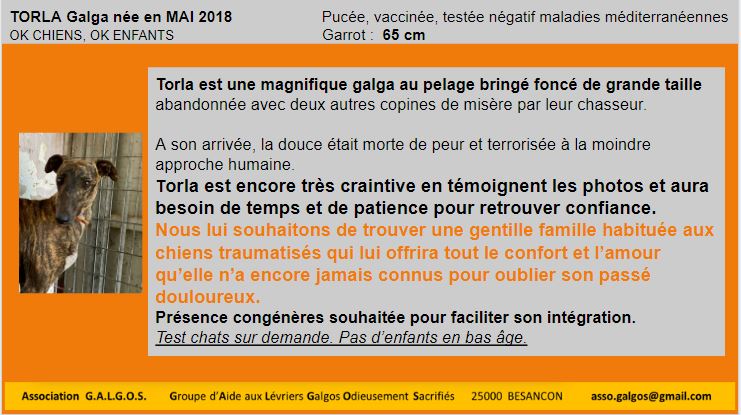 TORLA Galga née en MAI 2018
OK CHIENS, OK ENFANTS

Pucée, vaccinée, testée négatif maladies méditerranéennes
Garrot : 65 cm

Torla est une magnifique galga au pelage bringé foncé de grande taille abandonnée avec deux autres copines de misère par leur chasseur.

A son arrivée, la douce était morte de peur et terrorisée à la moindre approche humaine.
Torla est encore très craintive en témoignent les photos et aura besoin de temps et de patience pour retrouver confiance.
Nous lui souhaitons de trouver une gentille famille habituée aux chiens traumatisés qui lui offrira tout le confort et l'amour qu'elle n'a encore jamais connus pour oublier son passé douloureux.
Présence congénères souhaitée pour faciliter son intégration.
Test chats sur demande. Pas d'enfants en bas âge.

Association G.A.L.G.O.S. Groupe d'Aide aux Lévriers Galgos Odieusement Sacrifiés 25000 BESANCON asso.galgos@gmail.com